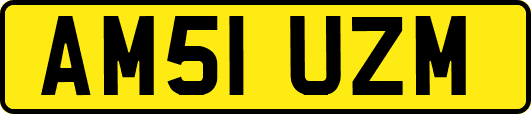 AM51 UZM